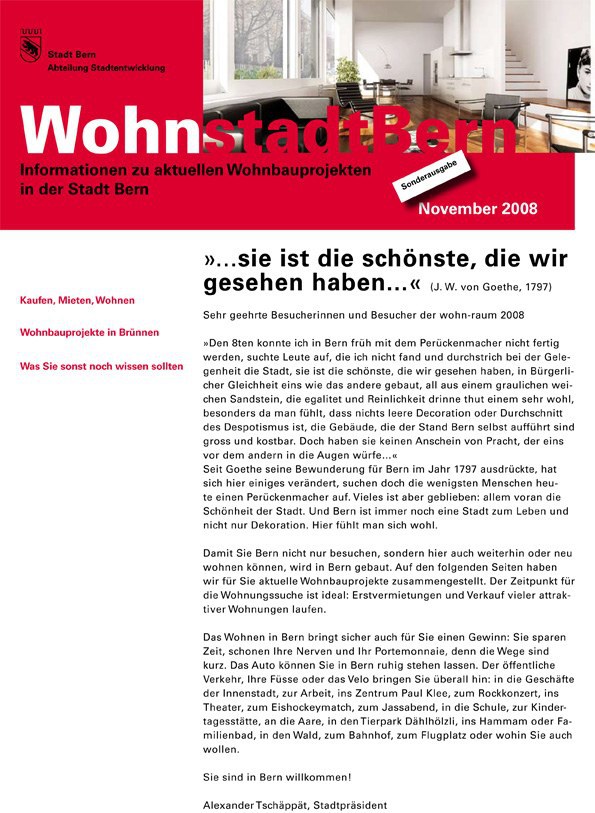 Stadt Bern
Abteilung Stadtentwicklung

WohnstadtBern

Informationen zu aktuellen Wohnbauprojekten in der Stadt Bern

Sonderausgabe

November 2008

Kaufen, Mieten, Wohnen

Wohnbauprojekte in Brünnen

Was Sie sonst noch wissen sollten

»...sie ist die schönste, die wir gesehen haben...« (J. W. von Goethe, 1797)

Sehr geehrte Besucherinnen und Besucher der wohn-raum 2008

»Den 8ten konnte ich in Bern früh mit dem Perückenmacher nicht fertig werden, suchte Leute auf, die ich nicht fand und durchstrich bei der Gelegenheit die Stadt, sie ist die schönste, die wir gesehen haben, in Bürgerlicher Gleichheit eins wie das andere gebaut, all aus einem graulichen weichen Sandstein, die egalitet und Reinlichkeit drinne thut einem sehr wohl, besonders da man fühlt, dass nichts leere Decoration oder Durchschnitt des Despotismus ist, die Gebäude, die der Stand Bern selbst aufführt sind gross und kostbar. Doch haben sie keinen Anschein von Pracht, der eins vor dem andern in die Augen würfe...«
Seit Goethe seine Bewunderung für Bern im Jahr 1797 ausdrückte, hat sich hier einiges verändert, suchen doch die wenigsten Menschen heute einen Perückenmacher auf. Vieles ist aber geblieben: allem voran die Schönheit der Stadt. Und Bern ist immer noch eine Stadt zum Leben und nicht nur Dekoration. Hier fühlt man sich wohl.

Damit Sie Bern nicht nur besuchen, sondern hier auch weiterhin oder neu wohnen können, wird in Bern gebaut. Auf den folgenden Seiten haben wir für Sie aktuelle Wohnbauprojekte zusammengestellt. Der Zeitpunkt für die Wohnungssuche ist ideal: Erstvermietungen und Verkauf vieler attraktiver Wohnungen laufen.

Das Wohnen in Bern bringt sicher auch für Sie einen Gewinn: Sie sparen Zeit, schonen Ihre Nerven und Ihr Portemonnaie, denn die Wege sind kurz. Das Auto können Sie in Bern ruhig stehen lassen. Der öffentliche Verkehr, Ihre Füsse oder das Velo bringen Sie überall hin: in die Geschäfte der Innenstadt, zur Arbeit, ins Zentrum Paul Klee, zum Rockkonzert, ins Theater, zum Eishockeymatch, zum Jassabend, in die Schule, zur Kindertagesstätte, an die Aare, in den Tierpark Dählhölzli, ins Hammam oder Familienbad, in den Wald, zum Bahnhof, zum Flugplatz oder wohin Sie auch wollen.

Sie sind in Bern willkommen!

Alexander Tschäppät, Stadtpräsident